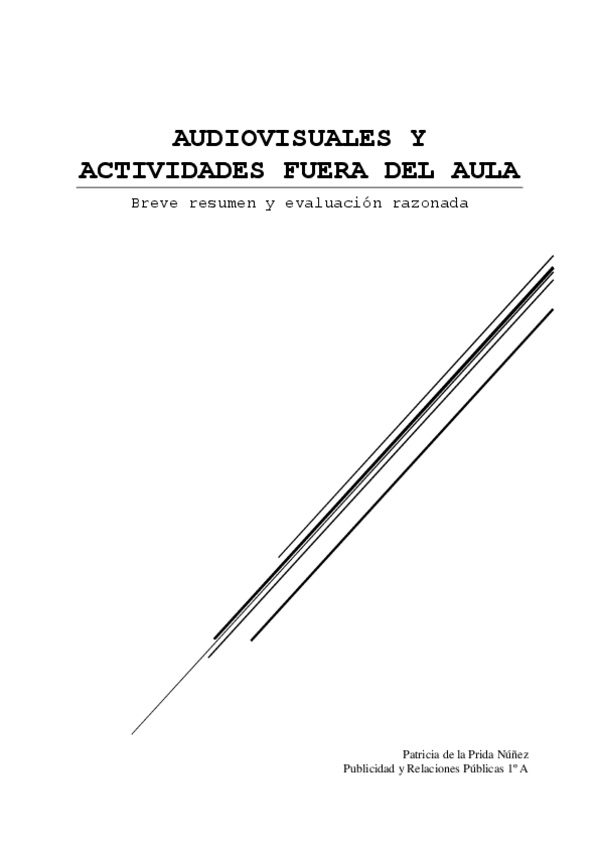 AUDIOVISUALES Y
ACTIVIDADES FUERA DEL AULA

Breve resumen y evaluación razonada

Patricia de la Prida Núñez
Publicidad y Relaciones Públicas 1º A